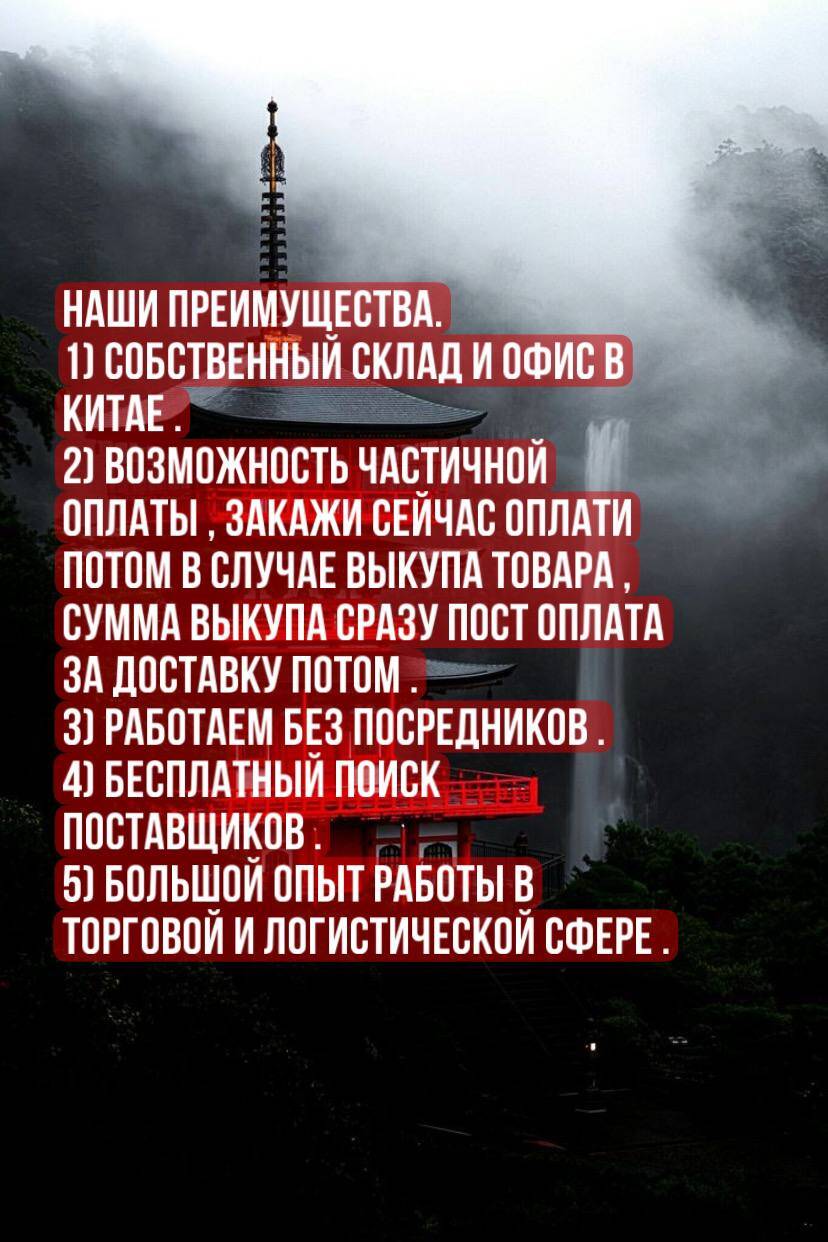 НАШИ ПРЕИМУЩЕСТВА.
1) СОБСТВЕННЫЙ СКЛАД И ОФИС В КИТАЕ .
2) ВОЗМОЖНОСТЬ ЧАСТИЧНОЙ ОПЛАТЫ , ЗАКАЖИ СЕЙЧАС ОПЛАТИ ПОТОМ В СЛУЧАЕ ВЫКУПА ТОВАРА , СУММА ВЫКУПА СРАЗУ ПОСТ ОПЛАТА ЗА ДОСТАВКУ ПОТОМ .
3) РАБОТАЕМ БЕЗ ПОСРЕДНИКОВ .
4) БЕСПЛАТНЫЙ ПОИСК ПОСТАВЩИКОВ .
5) БОЛЬШОЙ ОПЫТ РАБОТЫ В ТОРГОВОЙ И ЛОГИСТИЧЕСКОЙ СФЕРЕ .